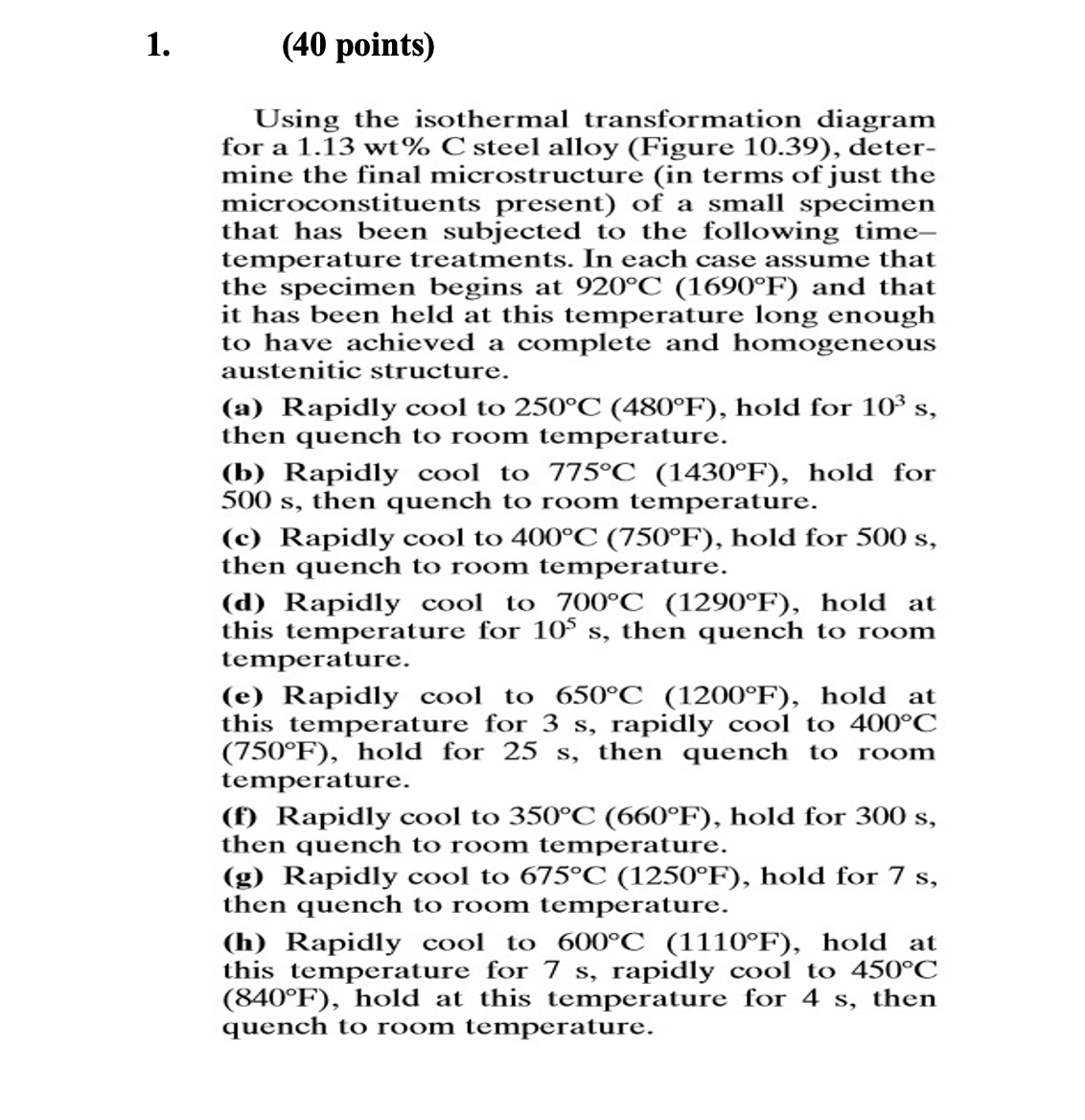 1. (40 points)

Using the isothermal transformation diagram for a 1.13 wt% C steel alloy (Figure 10.39), determine the final microstructure (in terms of just the microconstituents present) of a small specimen that has been subjected to the following time–temperature treatments. In each case assume that the specimen begins at 920°C (1690°F) and that it has been held at this temperature long enough to have achieved a complete and homogeneous austenitic structure.

(a) Rapidly cool to 250°C (480°F), hold for $10^3$ s, then quench to room temperature.

(b) Rapidly cool to 775°C (1430°F), hold for 500 s, then quench to room temperature.

(c) Rapidly cool to 400°C (750°F), hold for 500 s, then quench to room temperature.

(d) Rapidly cool to 700°C (1290°F), hold at this temperature for $10^5$ s, then quench to room temperature.

(e) Rapidly cool to 650°C (1200°F), hold at this temperature for 3 s, rapidly cool to 400°C (750°F), hold for 25 s, then quench to room temperature.

(f) Rapidly cool to 350°C (660°F), hold for 300 s, then quench to room temperature.

(g) Rapidly cool to 675°C (1250°F), hold for 7 s, then quench to room temperature.

(h) Rapidly cool to 600°C (1110°F), hold at this temperature for 7 s, rapidly cool to 450°C (840°F), hold at this temperature for 4 s, then quench to room temperature.